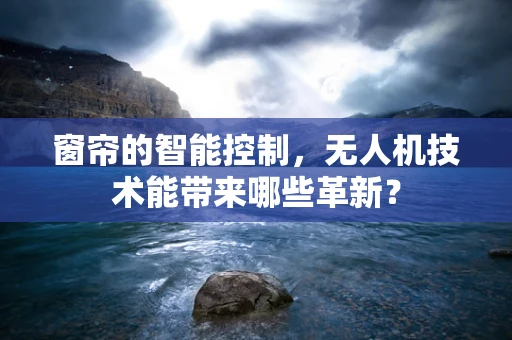 窗帘的智能控制，无人机技术能带来哪些革新？